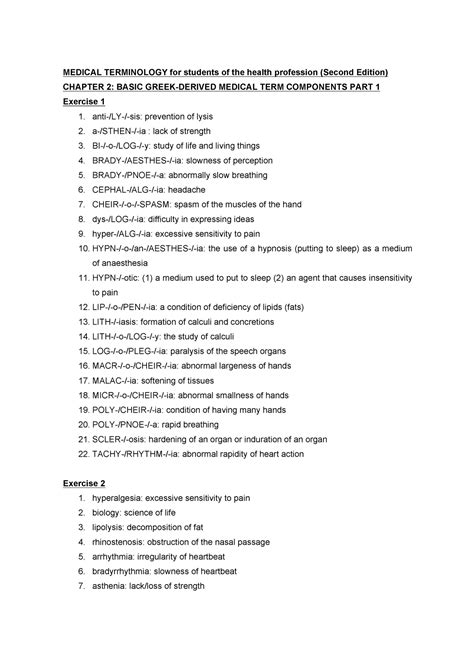 MEDICAL TERMINOLOGY for students of the health profession (Second Edition)

CHAPTER 2: BASIC GREEK-DERIVED MEDICAL TERM COMPONENTS PART 1

Exercise 1

1. anti-/LY-/-sis: prevention of lysis
2. a-/STHEN-/-ia : lack of strength
3. BI-/-o-/LOG-/-y: study of life and living things
4. BRADY-/AESTHES-/-ia: slowness of perception
5. BRADY-/PNOE-/-a: abnormally slow breathing
6. CEPHAL-/ALG-/-ia: headache
7. CHEIR-/-o-/-SPASM: spasm of the muscles of the hand
8. dys-/LOG-/-ia: difficulty in expressing ideas
9. hyper-/ALG-/-ia: excessive sensitivity to pain
10. HYPN-/-o-/an-/AESTHES-/-ia: the use of a hypnosis (putting to sleep) as a medium of anaesthesia
11. HYPN-/-otic: (1) a medium used to put to sleep (2) an agent that causes insensitivity to pain
12. LIP-/-o-/PEN-/-ia: a condition of deficiency of lipids (fats)
13. LITH-/-iasis: formation of calculi and concretions
14. LITH-/-o-/LOG-/-y: the study of calculi
15. LOG-/-o-/PLEG-/-ia: paralysis of the speech organs
16. MACR-/-o-/CHEIR-/-ia: abnormal largeness of hands
17. MALAC-/-ia: softening of tissues
18. MICR-/-o-/CHEIR-/-ia: abnormal smallness of hands
19. POLY-/CHEIR-/-ia: condition of having many hands
20. POLY-/PNOE-/-a: rapid breathing
21. SCLER-/-osis: hardening of an organ or induration of an organ
22. TACHY-/RHYTHM-/-ia: abnormal rapidity of heart action

Exercise 2

1. hyperalgesia: excessive sensitivity to pain
2. biology: science of life
3. lipolysis: decomposition of fat
4. rhinostenosis: obstruction of the nasal passage
5. arrhythmia: irregularity of heartbeat
6. bradyrrhythmia: slowness of heartbeat
7. asthenia: lack/loss of strength